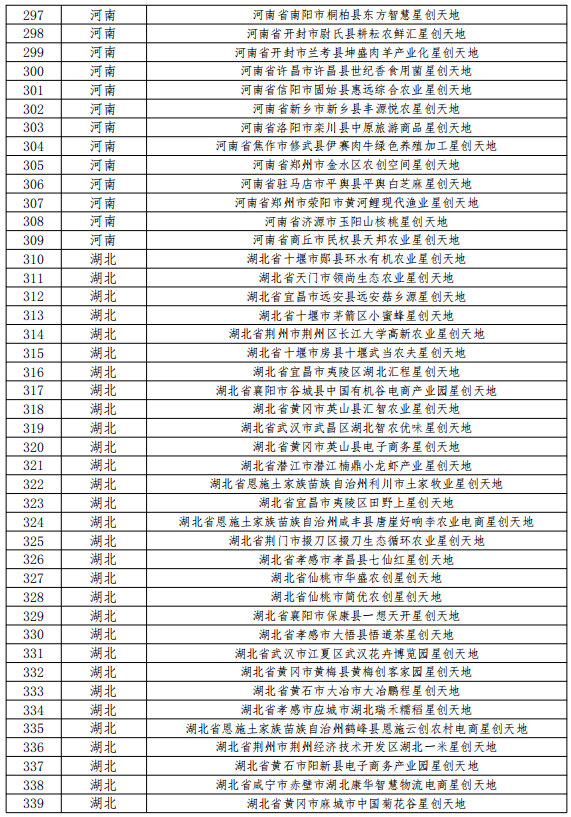 | 297 | 河南 | 河南省南阳市桐柏县东方智慧星创天地 |
|---|---|---|
| 298 | 河南 | 河南省开封市尉氏县耕耘农鲜汇星创天地 |
| 299 | 河南 | 河南省开封市兰考县坤盛肉羊产业化星创天地 |
| 300 | 河南 | 河南省许昌市许昌县世纪香食用菌星创天地 |
| 301 | 河南 | 河南省信阳市固始县惠远综合农业星创天地 |
| 302 | 河南 | 河南省新乡市新乡县丰源悦农星创天地 |
| 303 | 河南 | 河南省洛阳市栾川县中原旅游商品星创天地 |
| 304 | 河南 | 河南省焦作市修武县伊赛肉牛绿色养殖加工星创天地 |
| 305 | 河南 | 河南省郑州市金水区农创空间星创天地 |
| 306 | 河南 | 河南省驻马店市平舆县平舆白芝麻星创天地 |
| 307 | 河南 | 河南省郑州市荥阳市黄河鲤现代渔业星创天地 |
| 308 | 河南 | 河南省济源市玉阳山核桃星创天地 |
| 309 | 河南 | 河南省商丘市民权县天邦农业星创天地 |
| 310 | 湖北 | 湖北省十堰市郧县环水有机农业星创天地 |
| 311 | 湖北 | 湖北省天门市领尚生态农业星创天地 |
| 312 | 湖北 | 湖北省宜昌市远安县远安菇乡源星创天地 |
| 313 | 湖北 | 湖北省十堰市茅箭区小蜜蜂星创天地 |
| 314 | 湖北 | 湖北省荆州市荆州区长江大学高新农业星创天地 |
| 315 | 湖北 | 湖北省十堰市房县十堰武当农夫星创天地 |
| 316 | 湖北 | 湖北省宜昌市夷陵区湖北汇程星创天地 |
| 317 | 湖北 | 湖北省襄阳市谷城县中国有机谷电商产业园星创天地 |
| 318 | 湖北 | 湖北省黄冈市英山县汇智农业星创天地 |
| 319 | 湖北 | 湖北省武汉市武昌区湖北智农优味星创天地 |
| 320 | 湖北 | 湖北省黄冈市英山县电子商务星创天地 |
| 321 | 湖北 | 湖北省潜江市潜江楠鼎小龙虾产业星创天地 |
| 322 | 湖北 | 湖北省恩施土家族苗族自治州利川市土家牧业星创天地 |
| 323 | 湖北 | 湖北省宜昌市夷陵区田野上星创天地 |
| 324 | 湖北 | 湖北省恩施土家族苗族自治州咸丰县唐崖好响李农业电商星创天地 |
| 325 | 湖北 | 湖北省荆门市掇刀区掇刀生态循环农业星创天地 |
| 326 | 湖北 | 湖北省孝感市孝昌县七仙红星创天地 |
| 327 | 湖北 | 湖北省仙桃市华盛农创星创天地 |
| 328 | 湖北 | 湖北省仙桃市简优农创星创天地 |
| 329 | 湖北 | 湖北省襄阳市保康县一想天开星创天地 |
| 330 | 湖北 | 湖北省孝感市大悟县悟道茶星创天地 |
| 331 | 湖北 | 湖北省武汉市江夏区武汉花卉博览园星创天地 |
| 332 | 湖北 | 湖北省黄冈市黄梅县黄梅创客家园星创天地 |
| 333 | 湖北 | 湖北省黄石市大冶市大冶鹏程星创天地 |
| 334 | 湖北 | 湖北省孝感市应城市湖北瑞禾糯稻星创天地 |
| 335 | 湖北 | 湖北省恩施土家族苗族自治州鹤峰县恩施云创农村电商星创天地 |
| 336 | 湖北 | 湖北省荆州市荆州经济技术开发区湖北一米星创天地 |
| 337 | 湖北 | 湖北省黄石市阳新县电子商务产业园星创天地 |
| 338 | 湖北 | 湖北省咸宁市赤壁市湖北康华智慧物流电商星创天地 |
| 339 | 湖北 | 湖北省黄冈市麻城市中国菊花谷星创天地 |